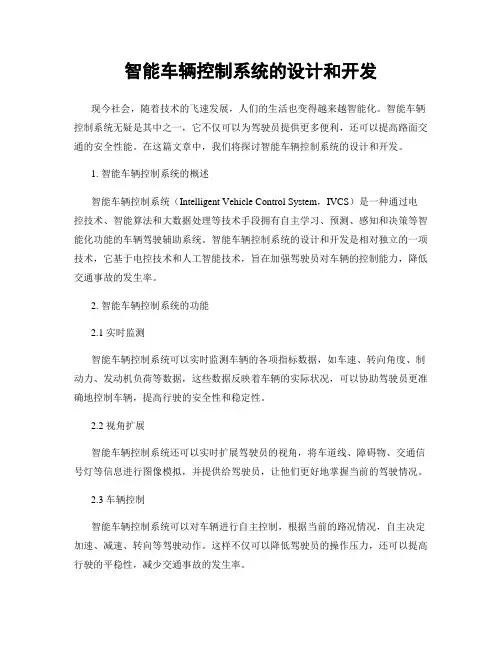 智能车辆控制系统的设计和开发

现今社会，随着技术的飞速发展，人们的生活也变得越来越智能化。智能车辆控制系统无疑是其中之一，它不仅可以为驾驶员提供更多便利，还可以提高路面交通的安全性能。在这篇文章中，我们将探讨智能车辆控制系统的设计和开发。

1. 智能车辆控制系统的概述

智能车辆控制系统（Intelligent Vehicle Control System，IVCS）是一种通过电控技术、智能算法和大数据处理等技术手段拥有自主学习、预测、感知和决策等智能化功能的车辆驾驶辅助系统。智能车辆控制系统的设计和开发是相对独立的一项技术，它基于电控技术和人工智能技术，旨在加强驾驶员对车辆的控制能力，降低交通事故的发生率。

2. 智能车辆控制系统的功能

2.1 实时监测

智能车辆控制系统可以实时监测车辆的各项指标数据，如车速、转向角度、制动力、发动机负荷等数据，这些数据反映着车辆的实际状况，可以协助驾驶员更准确地控制车辆，提高行驶的安全性和稳定性。

2.2 视角扩展

智能车辆控制系统还可以实时扩展驾驶员的视角，将车道线、障碍物、交通信号灯等信息进行图像模拟，并提供给驾驶员，让他们更好地掌握当前的驾驶情况。

2.3 车辆控制

智能车辆控制系统可以对车辆进行自主控制，根据当前的路况情况，自主决定加速、减速、转向等驾驶动作。这样不仅可以降低驾驶员的操作压力，还可以提高行驶的平稳性，减少交通事故的发生率。